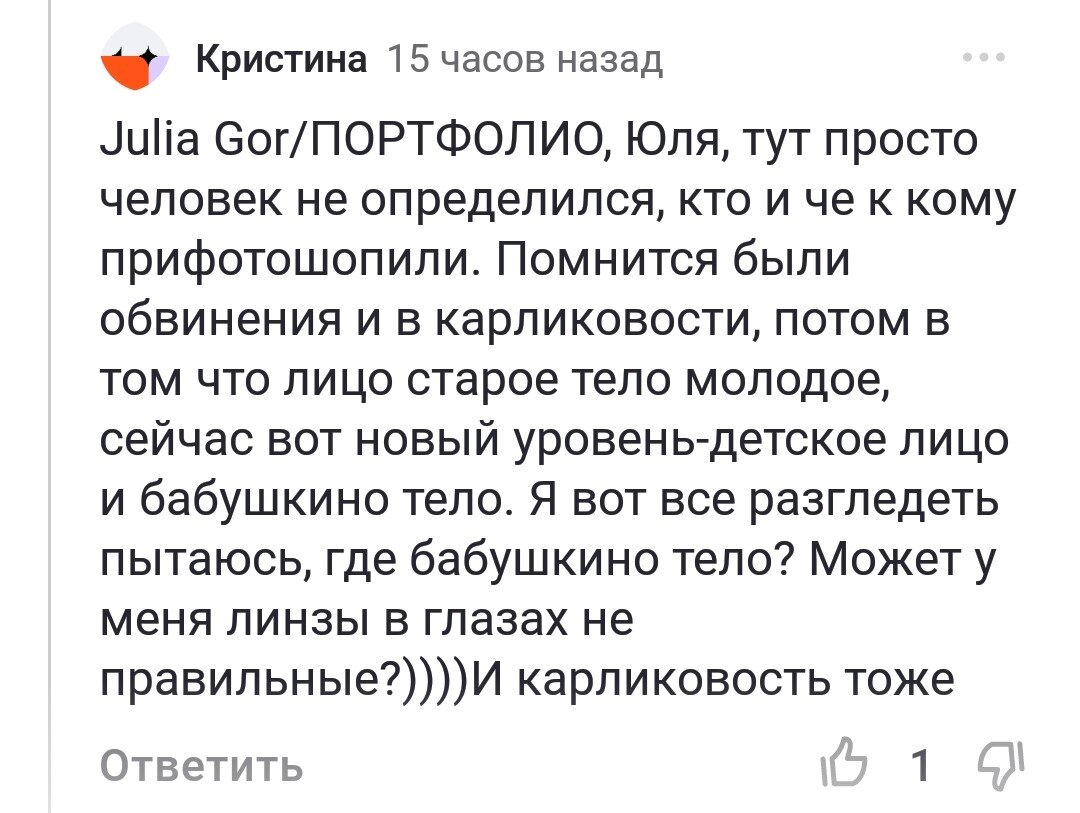 Кристина 15 часов назад

Julia Gor/ПОРТФОЛИО, Юля, тут просто человек не определился, кто и че к кому прифотошопили. Помнится были обвинения и в карликовости, потом в том что лицо старое тело молодое, сейчас вот новый уровень-детское лицо и бабушкино тело. Я вот все разгледеть пытаюсь, где бабушкино тело? Может у меня линзы в глазах не правильные?))))И карликовость тоже

Ответить 1